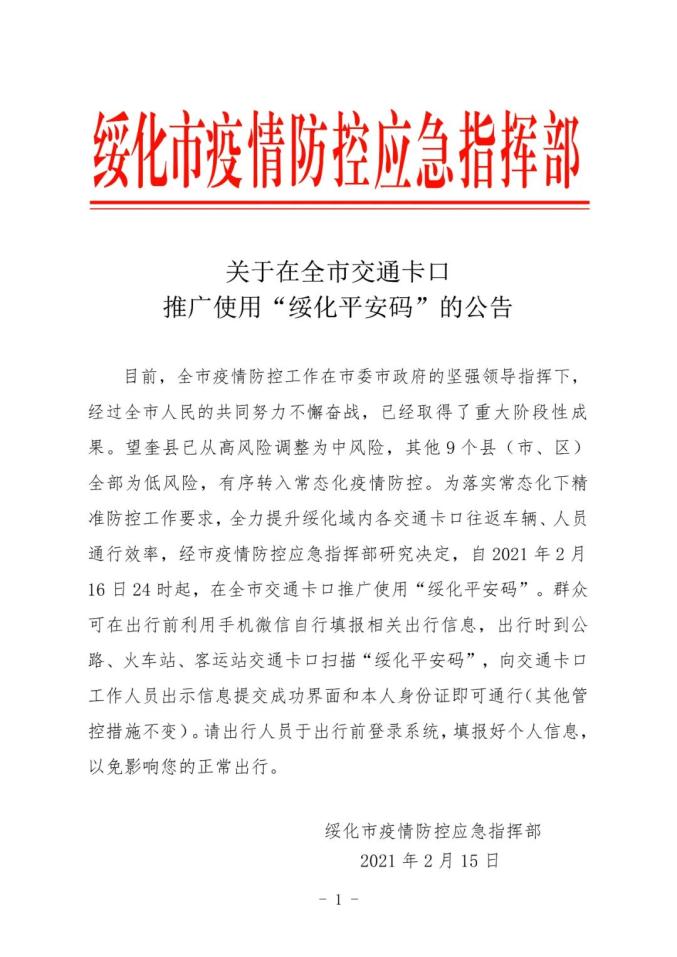 绥化市疫情防控应急指挥部

关于在全市交通卡口
推广使用“绥化平安码”的公告

目前，全市疫情防控工作在市委市政府的坚强领导指挥下，经过全市人民的共同努力不懈奋战，已经取得了重大阶段性成果。望奎县已从高风险调整为中风险，其他9个县（市、区）全部为低风险，有序转入常态化疫情防控。为落实常态化下精准防控工作要求，全力提升绥化域内各交通卡口往返车辆、人员通行效率，经市疫情防控应急指挥部研究决定，自2021年2月16日24时起，在全市交通卡口推广使用“绥化平安码”。群众可在出行前利用手机微信自行填报相关出行信息，出行时到公路、火车站、客运站交通卡口扫描“绥化平安码”，向交通卡口工作人员出示信息提交成功界面和本人身份证即可通行（其他管控措施不变）。请出行人员于出行前登录系统，填报好个人信息，以免影响您的正常出行。

绥化市疫情防控应急指挥部
2021年2月15日

- 1 -